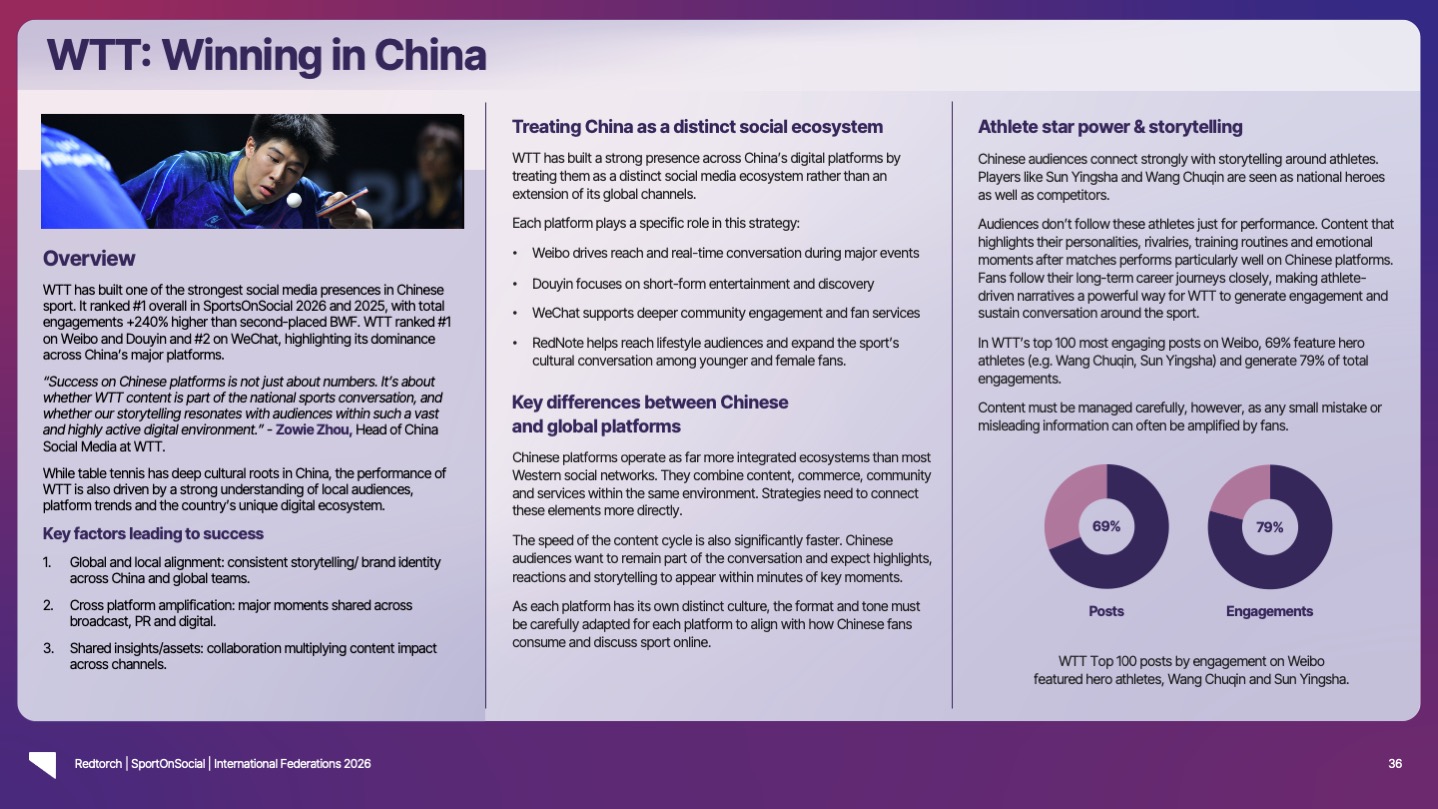 WTT: Winning in China

Overview

WTT has built one of the strongest social media presences in Chinese sport. It ranked #1 overall in SportsOnSocial 2026 and 2025, with total engagements +240% higher than second-placed BWF. WTT ranked #1 on Weibo and Douyin and #2 on WeChat, highlighting its dominance across China's major platforms.

"Success on Chinese platforms is not just about numbers. It's about whether WTT content is part of the national sports conversation, and whether our storytelling resonates with audiences within such a vast and highly active digital environment." - Zowie Zhou, Head of China Social Media at WTT.

While table tennis has deep cultural roots in China, the performance of WTT is also driven by a strong understanding of local audiences, platform trends and the country's unique digital ecosystem.

Key factors leading to success

1. Global and local alignment: consistent storytelling/ brand identity across China and global teams.

2. Cross platform amplification: major moments shared across broadcast, PR and digital.

3. Shared insights/assets: collaboration multiplying content impact across channels.

Treating China as a distinct social ecosystem

WTT has built a strong presence across China's digital platforms by treating them as a distinct social media ecosystem rather than an extension of its global channels.

Each platform plays a specific role in this strategy:

• Weibo drives reach and real-time conversation during major events

• Douyin focuses on short-form entertainment and discovery

• WeChat supports deeper community engagement and fan services

• RedNote helps reach lifestyle audiences and expand the sport's cultural conversation among younger and female fans.

Key differences between Chinese and global platforms

Chinese platforms operate as far more integrated ecosystems than most Western social networks. They combine content, commerce, community and services within the same environment. Strategies need to connect these elements more directly.

The speed of the content cycle is also significantly faster. Chinese audiences want to remain part of the conversation and expect highlights, reactions and storytelling to appear within minutes of key moments.

As each platform has its own distinct culture, the format and tone must be carefully adapted for each platform to align with how Chinese fans consume and discuss sport online.

Athlete star power & storytelling

Chinese audiences connect strongly with storytelling around athletes. Players like Sun Yingsha and Wang Chuqin are seen as national heroes as well as competitors.

Audiences don't follow these athletes just for performance. Content that highlights their personalities, rivalries, training routines and emotional moments after matches performs particularly well on Chinese platforms. Fans follow their long-term career journeys closely, making athlete-driven narratives a powerful way for WTT to generate engagement and sustain conversation around the sport.

In WTT's top 100 most engaging posts on Weibo, 69% feature hero athletes (e.g. Wang Chuqin, Sun Yingsha) and generate 79% of total engagements.

Content must be managed carefully, however, as any small mistake or misleading information can often be amplified by fans.

69%
Posts

79%
Engagements

WTT Top 100 posts by engagement on Weibo featured hero athletes, Wang Chuqin and Sun Yingsha.

Redtorch | SportOnSocial | International Federations 2026

36